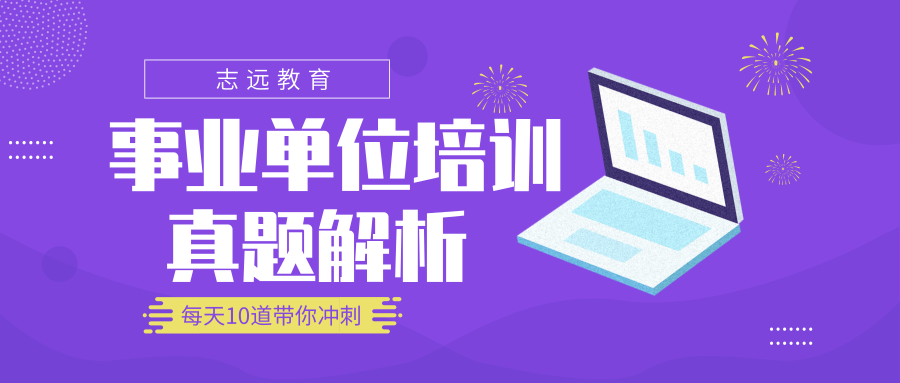 志远教育

事业单位培训
真题解析

每天10道带你冲刺